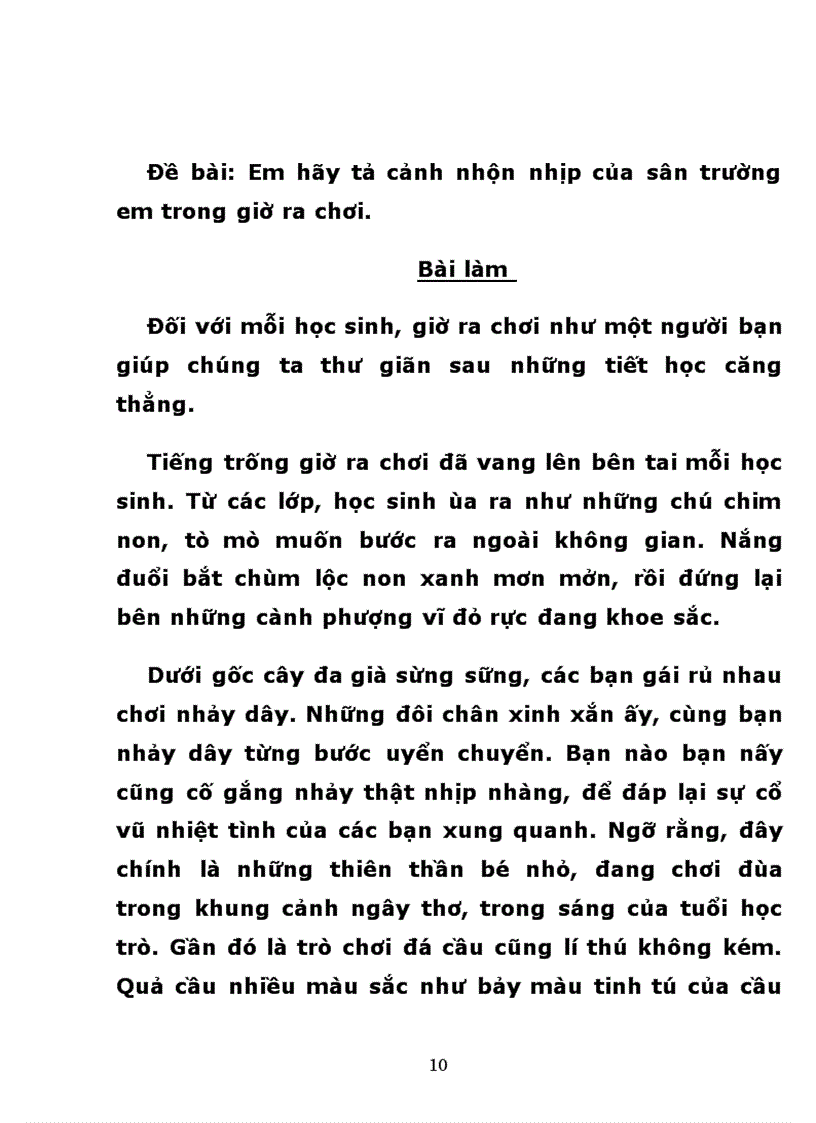 Đề bài: Em hãy tả cảnh nhộn nhịp của sân trường em trong giờ ra chơi.

Bài làm

Đối với mỗi học sinh, giờ ra chơi như một người bạn giúp chúng ta thư giãn sau những tiết học căng thẳng.

Tiếng trống giờ ra chơi đã vang lên bên tai mỗi học sinh. Từ các lớp, học sinh ùa ra như những chú chim non, tò mò muốn bước ra ngoài không gian. Nắng đuổi bắt chùm lộc non xanh mơn mởn, rồi đứng lại bên những cành phượng vĩ đỏ rực đang khoe sắc.

Dưới gốc cây đa già sừng sững, các bạn gái rủ nhau chơi nhảy dây. Những đôi chân xinh xắn ấy, cùng bạn nhảy dây từng bước uyển chuyển. Bạn nào bạn nấy cũng cố gắng nhảy thật nhịp nhàng, để đáp lại sự cổ vũ nhiệt tình của các bạn xung quanh. Ngỡ rằng, đây chính là những thiên thần bé nhỏ, đang chơi đùa trong khung cảnh ngây thơ, trong sáng của tuổi học trò. Gần đó là trò chơi đá cầu cũng lí thú không kém. Quả cầu nhiều màu sắc như bảy màu tinh tú của cầu

10